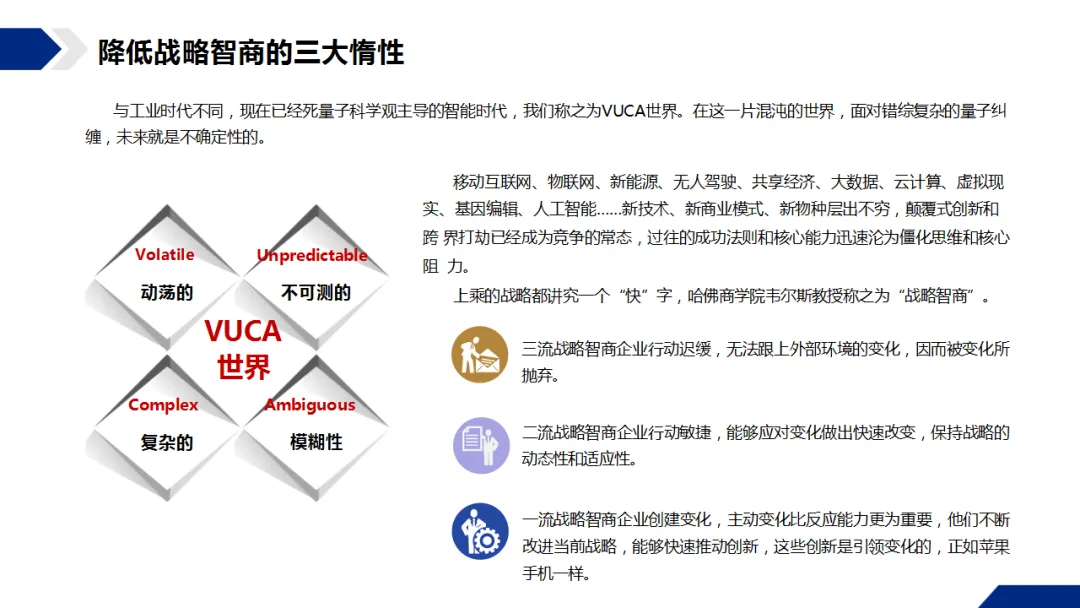 降低战略智商的三大惰性

与工业时代不同，现在已经死量子科学观主导的智能时代，我们称之为VUCA世界。在这一片混沌的世界，面对错综复杂的量子纠缠，未来就是不确定性的。

Volatile
动荡的

Unpredictable
不可测的

VUCA
世界

Complex
复杂的

Ambiguous
模糊性

移动互联网、物联网、新能源、无人驾驶、共享经济、大数据、云计算、虚拟现实、基因编辑、人工智能……新技术、新商业模式、新物种层出不穷，颠覆式创新和跨 界打劫已经成为竞争的常态，过往的成功法则和核心能力迅速沦为僵化思维和核心阻 力。

上乘的战略都讲究一个“快”字，哈佛商学院韦尔斯教授称之为“战略智商”。

三流战略智商企业行动迟缓，无法跟上外部环境的变化，因而被变化所抛弃。

二流战略智商企业行动敏捷，能够应对变化做出快速改变，保持战略的动态性和适应性。

一流战略智商企业创建变化，主动变化比反应能力更为重要，他们不断改进当前战略，能够快速推动创新，这些创新是引领变化的，正如苹果手机一样。